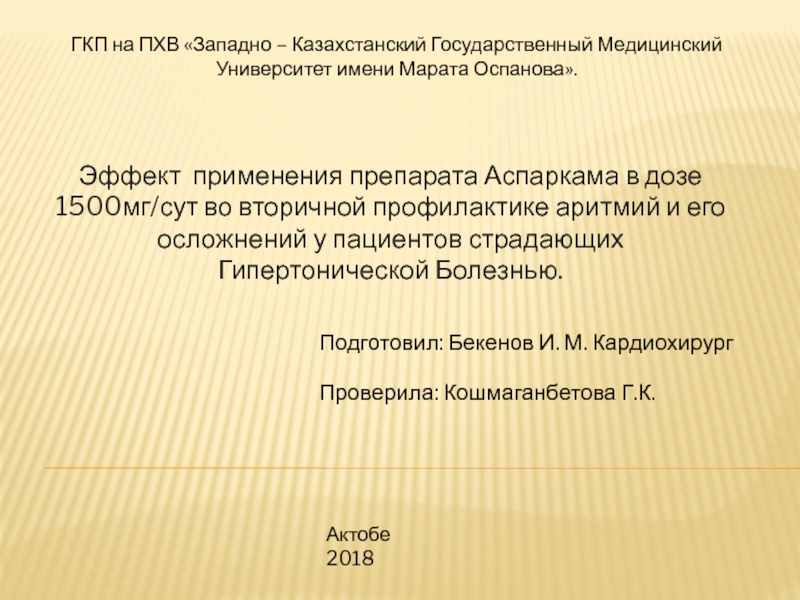 ГКП на ПХВ «Западно – Казахстанский Государственный Медицинский Университет имени Марата Оспанова».

Эффект применения препарата Аспаркама в дозе 1500мг/сут во вторичной профилактике аритмий и его осложнений у пациентов страдающих Гипертонической Болезнью.

Подготовил: Бекенов И. М. Кардиохирург

Проверила: Кошмаганбетова Г.К.

Актобе
2018